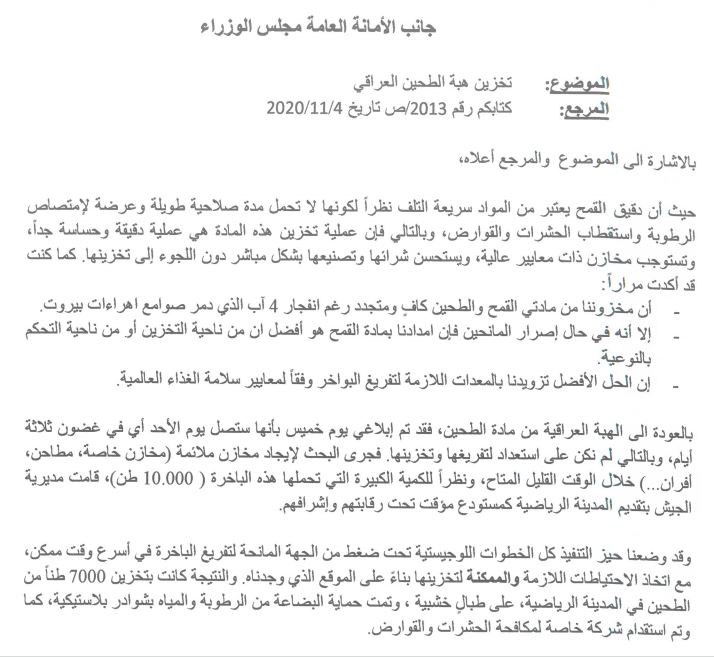 جانب الأمانة العامة مجلس الوزراء

الموضوع: تخزين هبة الطحين العراقي
المرجع: كتابكم رقم 2013/ص تاريخ 2020/11/4

بالاشارة الى الموضوع والمرجع أعلاه،

حيث أن دقيق القمح يعتبر من المواد سريعة التلف نظراً لكونها لا تحمل مدة صلاحية طويلة وعرضة لإمتصاص الرطوبة واستقطاب الحشرات والقوارض، وبالتالي فإن عملية تخزين هذه المادة هي عملية دقيقة وحساسة جداً، وتستوجب مخازن ذات معايير عالية، ويستحسن شرائها وتصنيعها بشكل مباشر دون اللجوء إلى تخزينها. كما كنت قد أكدت مراراً:

- أن مخزوننا من مادتي القمح والطحين كافٍ ومتجدد رغم انفجار 4 آب الذي دمر صوامع اهراءات بيروت.
- إلا أنه في حال إصرار المانحين فإن امدادنا بمادة القمح هو أفضل ان من ناحية التخزين أو من ناحية التحكم بالنوعية.
- إن الحل الأفضل تزويدنا بالمعدات اللازمة لتفريغ البواخر وفقاً لمعايير سلامة الغذاء العالمية.

بالعودة الى الهبة العراقية من مادة الطحين، فقد تم إبلاغي يوم خميس بأنها ستصل يوم الأحد أي في غضون ثلاثة أيام، وبالتالي لم نكن على استعداد لتفريغها وتخزينها. فجرى البحث لإيجاد مخازن ملائمة (مخازن خاصة، مطاحن، أفران...) خلال الوقت القليل المتاح، ونظراً للكمية الكبيرة التي تحملها هذه الباخرة ( 10.000 طن)، قامت مديرية الجيش بتقديم المدينة الرياضية كمستودع مؤقت تحت رقابتهم وإشرافهم.

وقد وضعنا حيز التنفيذ كل الخطوات اللوجيستية تحت ضغط من الجهة المانحة لتفريغ الباخرة في أسرع وقت ممكن، مع اتخاذ الاحتياطات اللازمة والممكنة لتخزينها بناءً على الموقع الذي وجدناه. والنتيجة كانت بتخزين 7000 طناً من الطحين في المدينة الرياضية، على طبالٍ خشبية ، وتمت حماية البضاعة من الرطوبة والمياه بشوادر بلاستيكية، كما وتم استقدام شركة خاصة لمكافحة الحشرات والقوارض.